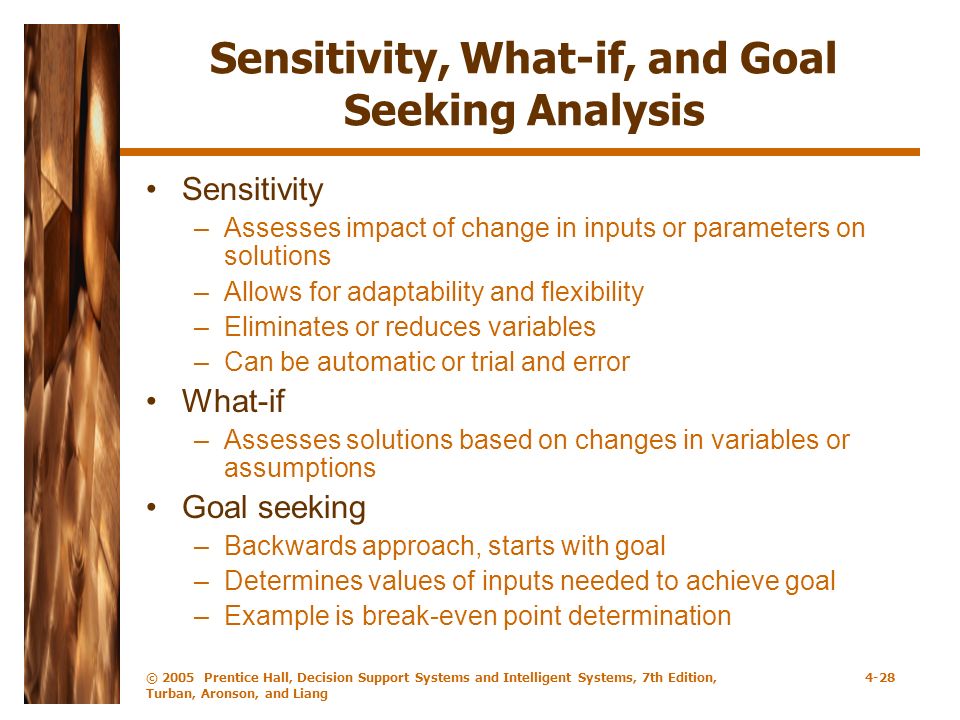 Sensitivity, What-if, and Goal Seeking Analysis

• Sensitivity
– Assesses impact of change in inputs or parameters on solutions
– Allows for adaptability and flexibility
– Eliminates or reduces variables
– Can be automatic or trial and error
• What-if
– Assesses solutions based on changes in variables or assumptions
• Goal seeking
– Backwards approach, starts with goal
– Determines values of inputs needed to achieve goal
– Example is break-even point determination

© 2005 Prentice Hall, Decision Support Systems and Intelligent Systems, 7th Edition, Turban, Aronson, and Liang

4-28